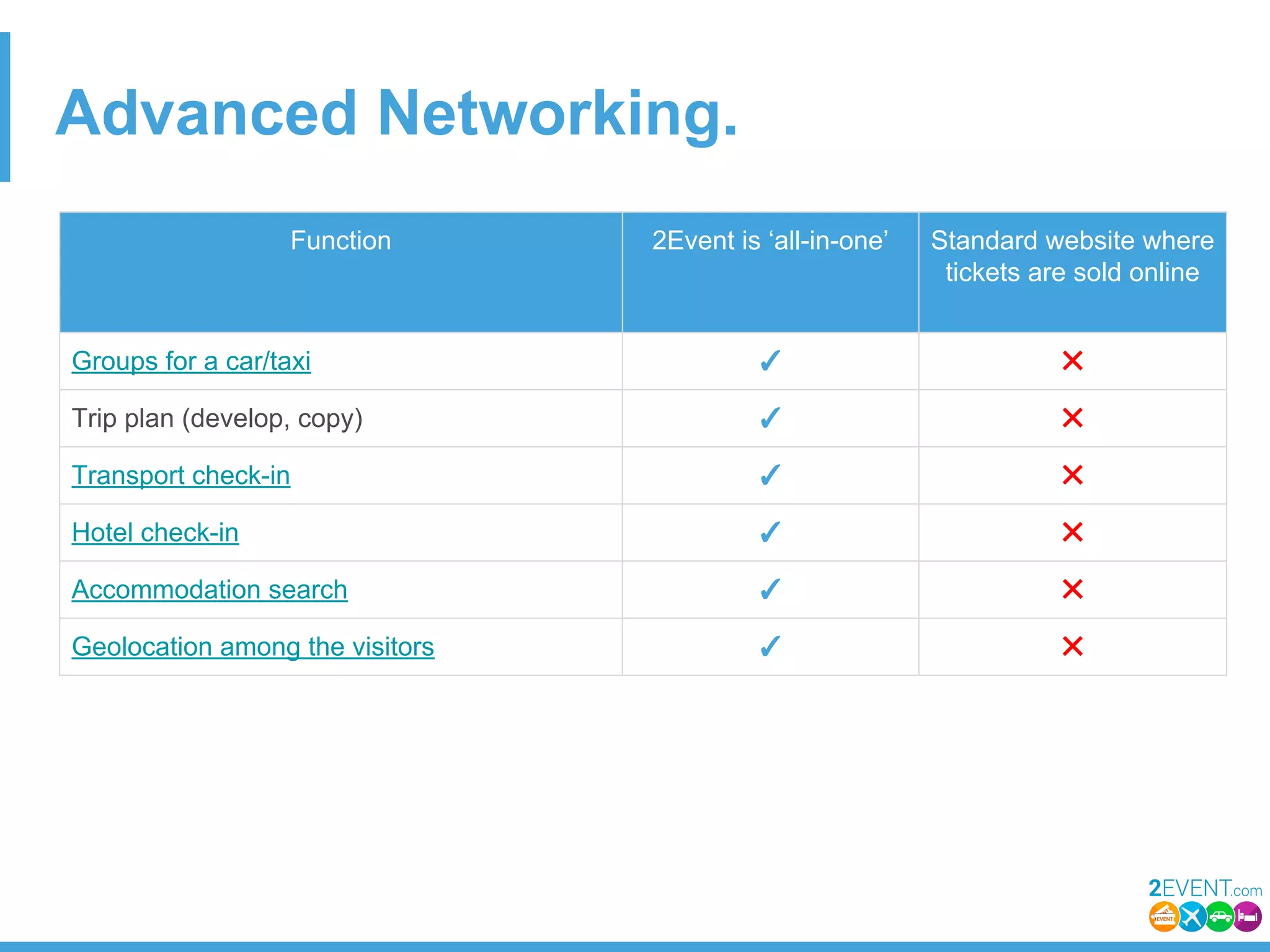 Advanced Networking.

| Function | 2Event is ‘all-in-one’ | Standard website where tickets are sold online |
|---|---|---|
| Groups for a car/taxi | ✓ | ✕ |
| Trip plan (develop, copy) | ✓ | ✕ |
| Transport check-in | ✓ | ✕ |
| Hotel check-in | ✓ | ✕ |
| Accommodation search | ✓ | ✕ |
| Geolocation among the visitors | ✓ | ✕ |

2EVENT.com
EVENT